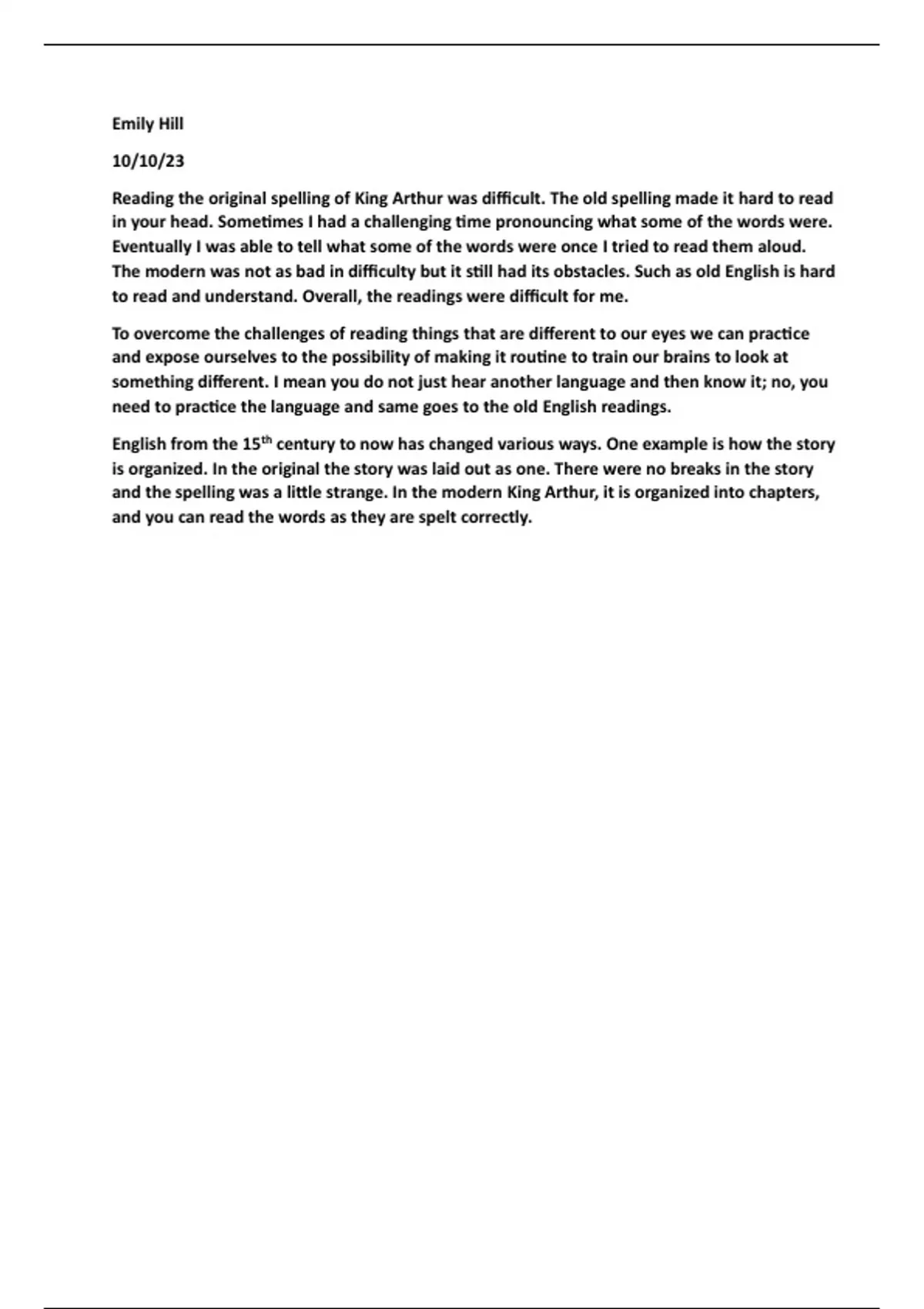 Emily Hill

10/10/23

Reading the original spelling of King Arthur was difficult. The old spelling made it hard to read in your head. Sometimes I had a challenging time pronouncing what some of the words were. Eventually I was able to tell what some of the words were once I tried to read them aloud. The modern was not as bad in difficulty but it still had its obstacles. Such as old English is hard to read and understand. Overall, the readings were difficult for me.

To overcome the challenges of reading things that are different to our eyes we can practice and expose ourselves to the possibility of making it routine to train our brains to look at something different. I mean you do not just hear another language and then know it; no, you need to practice the language and same goes to the old English readings.

English from the 15$^{th}$ century to now has changed various ways. One example is how the story is organized. In the original the story was laid out as one. There were no breaks in the story and the spelling was a little strange. In the modern King Arthur, it is organized into chapters, and you can read the words as they are spelt correctly.